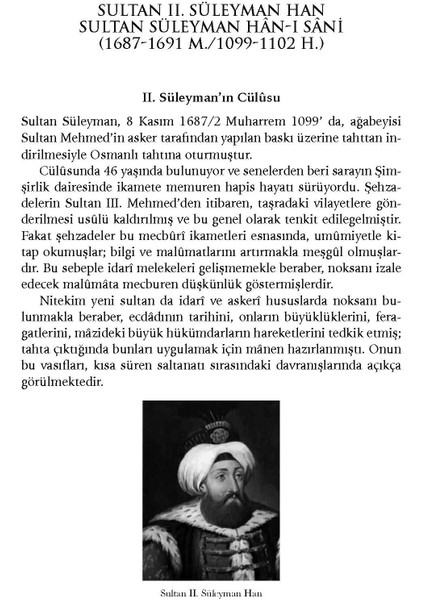 SULTAN II. SÜLEYMAN HAN
SULTAN SÜLEYMAN HÂN-I SÂNİ
(1687-1691 M./1099-1102 H.)

II. Süleyman'ın Cülûsu

Sultan Süleyman, 8 Kasım 1687/2 Muharrem 1099' da, ağabeyisi Sultan Mehmed'in asker tarafından yapılan baskı üzerine tahttan indirilmesiyle Osmanlı tahtına oturmuştur.

Cülûsunda 46 yaşında bulunuyor ve senelerden beri sarayın Şimşirlik dairesinde ikamete memuren hapis hayatı sürüyordu. Şehzadelerin Sultan III. Mehmed'den itibaren, taşradaki vilayetlere gönderilmesi usûlü kaldırılmış ve bu genel olarak tenkit edilegelmiştir. Fakat şehzadeler bu mecbûrî ikametleri esnasında, umûmiyetle kitap okumuşlar; bilgi ve malûmatlarını artırmakla meşgûl olmuşlardır. Bu sebeple idarî melekeleri gelişmemekle beraber, noksanı izale edecek malûmâta mecburen düşkünlük göstermişlerdir.

Nitekim yeni sultan da idarî ve askerî hususlarda noksanı bulunmakla beraber, ecdâdının tarihini, onların büyüklüklerini, feragatlerini, mâzideki büyük hükümdarların hareketlerini tedkik etmiş; tahta çıktığında bunları uygulamak için mânen hazırlanmıştı. Onun bu vasıfları, kısa süren saltanatı sırasındaki davranışlarında açıkça görülmektedir.

Sultan II. Süleyman Han